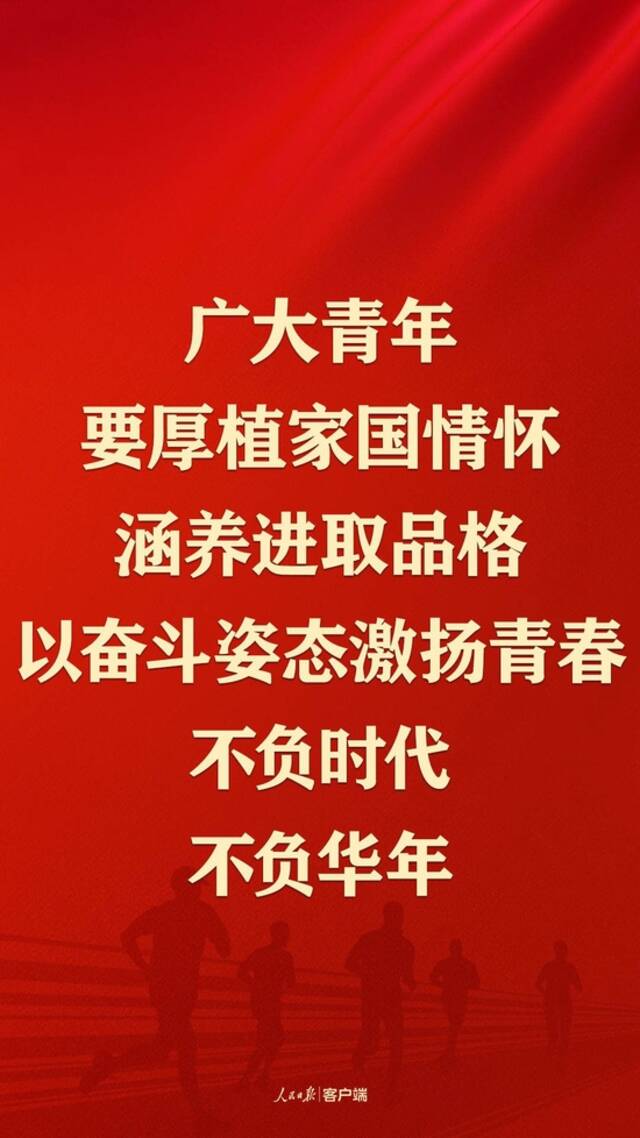 广大青年
要厚植家国情怀
涵养进取品格
以奋斗姿态激扬青春
不负时代
不负华年

人民日报 | 客户端